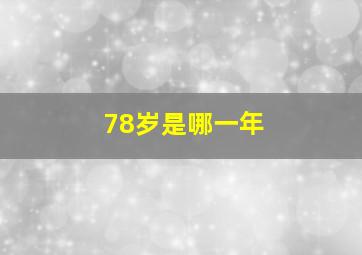 78岁是哪一年